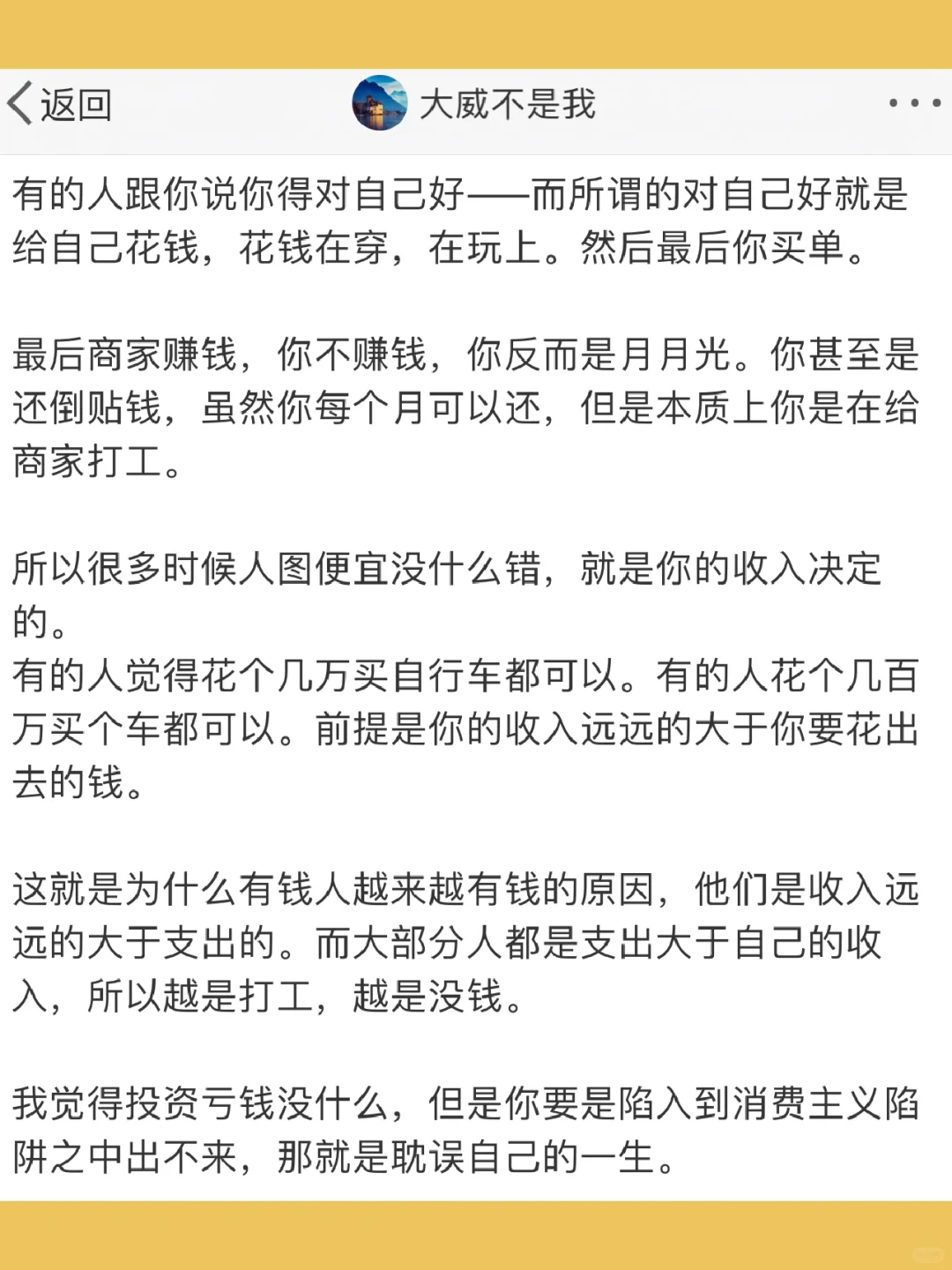 返回

大威不是我

有的人跟你说你得对自己好——而所谓的对自己好就是给自己花钱，花钱在穿，在玩上。然后最后你买单。

最后商家赚钱，你不赚钱，你反而是月月光。你甚至是还倒贴钱，虽然你每个月可以还，但是本质上你是在给商家打工。

所以很多时候人图便宜没什么错，就是你的收入决定的。
有的人觉得花个几万买自行车都可以。有的人花个几百万买个车都可以。前提是你的收入远远的大于你要花出去的钱。

这就是为什么有钱人越来越有钱的原因，他们是收入远远的大于支出的。而大部分人都是支出大于自己的收入，所以越是打工，越是没钱。

我觉得投资亏钱没什么，但是你要是陷入到消费主义陷阱之中出不来，那就是耽误自己的一生。